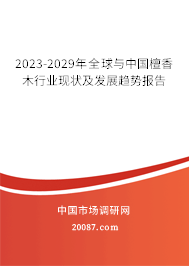 2023-2029年全球与中国檀香木行业现状及发展趋势报告

中国市场调研网

20087.com